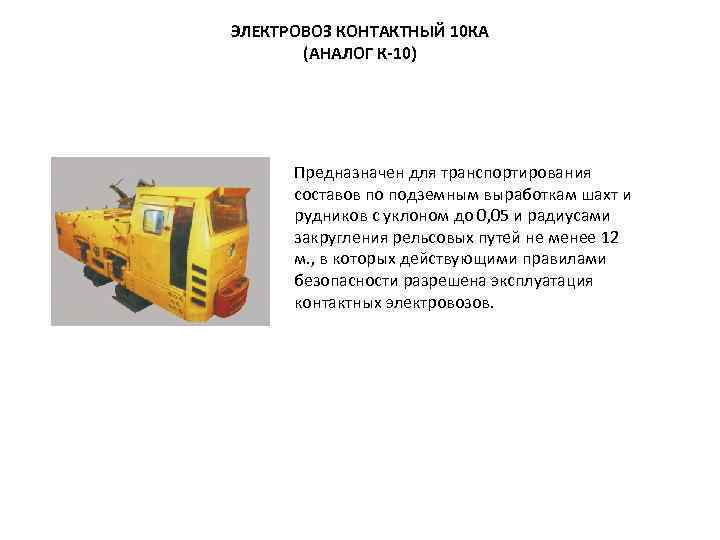 ЭЛЕКТРОВОЗ КОНТАКТНЫЙ 10КА
(АНАЛОГ К-10)

Предназначен для транспортирования составов по подземным выработкам шахт и рудников с уклоном до 0,05 и радиусами закругления рельсовых путей не менее 12 м., в которых действующими правилами безопасности разрешена эксплуатация контактных электровозов.